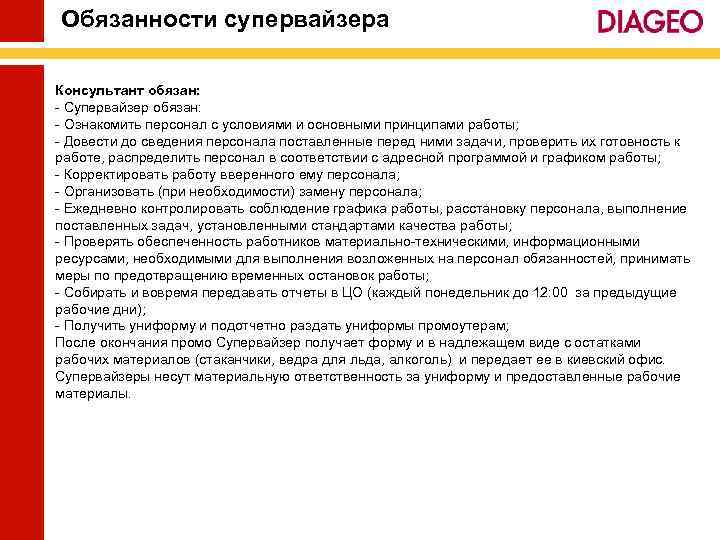 Обязанности супервайзера

DIAGEO

Консультант обязан:
- Супервайзер обязан:
- Ознакомить персонал с условиями и основными принципами работы;
- Довести до сведения персонала поставленные перед ними задачи, проверить их готовность к работе, распределить персонал в соответствии с адресной программой и графиком работы;
- Корректировать работу вверенного ему персонала;
- Организовать (при необходимости) замену персонала;
- Ежедневно контролировать соблюдение графика работы, расстановку персонала, выполнение поставленных задач, установленными стандартами качества работы;
- Проверять обеспеченность работников материально-техническими, информационными ресурсами, необходимыми для выполнения возложенных на персонал обязанностей, принимать меры по предотвращению временных остановок работы;
- Собирать и вовремя передавать отчеты в ЦО (каждый понедельник до 12:00 за предыдущие рабочие дни);
- Получить униформу и подотчетно раздать униформы промоутерам;
После окончания промо Супервайзер получает форму и в надлежащем виде с остатками рабочих материалов (стаканчики, ведра для льда, алкоголь) и передает ее в киевский офис.
Супервайзеры несут материальную ответственность за униформу и предоставленные рабочие материалы.